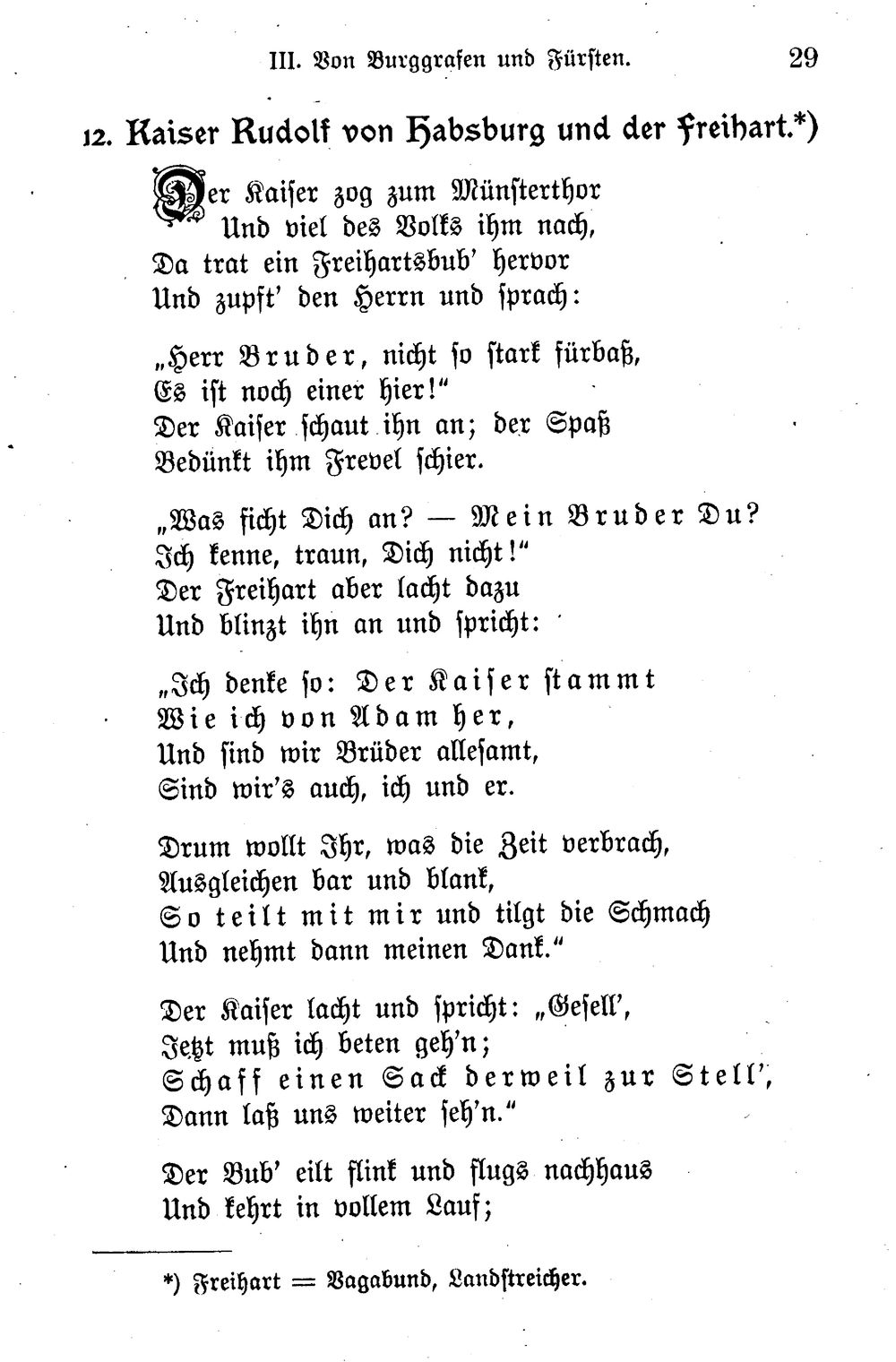 III. Von Burggrafen und Fürsten. 29

12. Kaiser Rudolf von Habsburg und der Freihart.*)

Der Kaiser zog zum Münsterthor
Und viel des Volks ihm nach,
Da trat ein Freihartsbub' hervor
Und zupft' den Herrn und sprach:

„Herr Bruder, nicht so stark fürbaß,
Es ist noch einer hier!"
Der Kaiser schaut ihn an; der Spaß
Bedünkt ihm Frevel schier.

„Was ficht Dich an? — Mein Bruder Du?
Ich kenne, traun, Dich nicht!"
Der Freihart aber lacht dazu
Und blinzt ihn an und spricht:

„Ich denke so: Der Kaiser stammt
Wie ich von Adam her,
Und sind wir Brüder allesamt,
Sind wir's auch, ich und er.

Drum wollt Ihr, was die Zeit verbrach,
Ausgleichen bar und blank,
So teilt mit mir und tilgt die Schmach
Und nehmt dann meinen Dank."

Der Kaiser lacht und spricht: „Gesell',
Jetzt muß ich beten geh'n;
Schaff einen Sack derweil zur Stell',
Dann laß uns weiter seh'n."

Der Bub' eilt flink und flugs nachhaus
Und kehrt in vollem Lauf;

*) Freihart = Vagabund, Landstreicher.